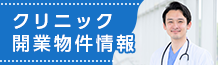 クリニック
開業物件情報